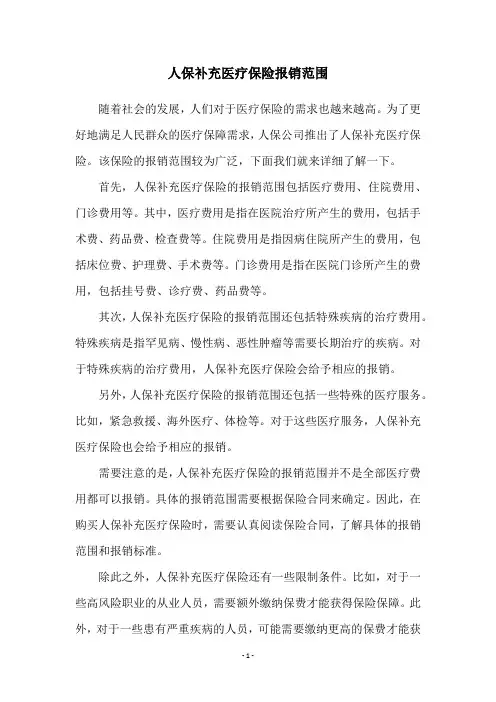 人保补充医疗保险报销范围

随着社会的发展，人们对于医疗保险的需求也越来越高。为了更好地满足人民群众的医疗保障需求，人保公司推出了人保补充医疗保险。该保险的报销范围较为广泛，下面我们就来详细了解一下。

首先，人保补充医疗保险的报销范围包括医疗费用、住院费用、门诊费用等。其中，医疗费用是指在医院治疗所产生的费用，包括手术费、药品费、检查费等。住院费用是指因病住院所产生的费用，包括床位费、护理费、手术费等。门诊费用是指在医院门诊所产生的费用，包括挂号费、诊疗费、药品费等。

其次，人保补充医疗保险的报销范围还包括特殊疾病的治疗费用。特殊疾病是指罕见病、慢性病、恶性肿瘤等需要长期治疗的疾病。对于特殊疾病的治疗费用，人保补充医疗保险会给予相应的报销。

另外，人保补充医疗保险的报销范围还包括一些特殊的医疗服务。比如，紧急救援、海外医疗、体检等。对于这些医疗服务，人保补充医疗保险也会给予相应的报销。

需要注意的是，人保补充医疗保险的报销范围并不是全部医疗费用都可以报销。具体的报销范围需要根据保险合同来确定。因此，在购买人保补充医疗保险时，需要认真阅读保险合同，了解具体的报销范围和报销标准。

除此之外，人保补充医疗保险还有一些限制条件。比如，对于一些高风险职业的从业人员，需要额外缴纳保费才能获得保险保障。此外，对于一些患有严重疾病的人员，可能需要缴纳更高的保费才能获

- 1 -